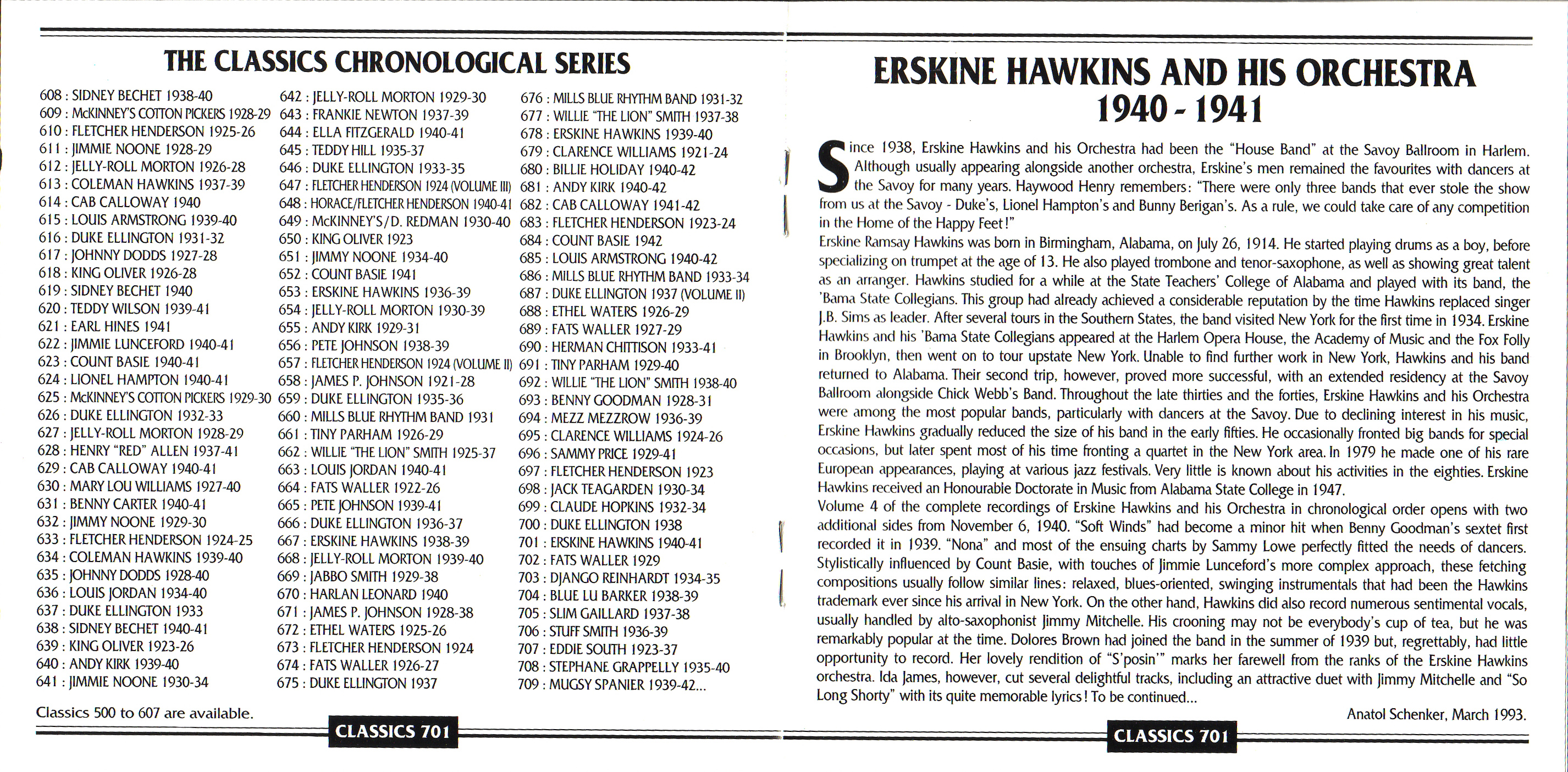 THE CLASSICS CHRONOLOGICAL SERIES

608 : SIDNEY BECHET 1938-40
609 : McKINNEY'S COTTON PICKERS 1928-29
610 : FLETCHER HENDERSON 1925-26
611 : JIMMIE NOONE 1928-29
612 : JELLY-ROLL MORTON 1926-28
613 : COLEMAN HAWKINS 1937-39
614 : CAB CALLOWAY 1940
615 : LOUIS ARMSTRONG 1939-40
616 : DUKE ELLINGTON 1931-32
617 : JOHNNY DODDS 1927-28
618 : KING OLIVER 1926-28
619 : SIDNEY BECHET 1940
620 : TEDDY WILSON 1939-41
621 : EARL HINES 1941
622 : JIMMIE LUNCEFORD 1940-41
623 : COUNT BASIE 1940-41
624 : LIONEL HAMPTON 1940-41
625 : McKINNEY'S COTTON PICKERS 1929-30
626 : DUKE ELLINGTON 1932-33
627 : JELLY-ROLL MORTON 1928-29
628 : HENRY "RED" ALLEN 1937-41
629 : CAB CALLOWAY 1940-41
630 : MARY LOU WILLIAMS 1927-40
631 : BENNY CARTER 1940-41
632 : JIMMY NOONE 1929-30
633 : FLETCHER HENDERSON 1924-25
634 : COLEMAN HAWKINS 1939-40
635 : JOHNNY DODDS 1928-40
636 : LOUIS JORDAN 1934-40
637 : DUKE ELLINGTON 1933
638 : SIDNEY BECHET 1940-41
639 : KING OLIVER 1923-26
640 : ANDY KIRK 1939-40
641 : JIMMIE NOONE 1930-34
642 : JELLY-ROLL MORTON 1929-30
643 : FRANKIE NEWTON 1937-39
644 : ELLA FITZGERALD 1940-41
645 : TEDDY HILL 1935-37
646 : DUKE ELLINGTON 1933-35
647 : FLETCHER HENDERSON 1924 (VOLUME III)
648 : HORACE/FLETCHER HENDERSON 1940-41
649 : McKINNEY'S/D. REDMAN 1930-40
650 : KING OLIVER 1923
651 : JIMMY NOONE 1934-40
652 : COUNT BASIE 1941
653 : ERSKINE HAWKINS 1936-39
654 : JELLY-ROLL MORTON 1930-39
655 : ANDY KIRK 1929-31
656 : PETE JOHNSON 1938-39
657 : FLETCHER HENDERSON 1924 (VOLUME II)
658 : JAMES P. JOHNSON 1921-28
659 : DUKE ELLINGTON 1935-36
660 : MILLS BLUE RHYTHM BAND 1931
661 : TINY PARHAM 1926-29
662 : WILLIE "THE LION" SMITH 1925-37
663 : LOUIS JORDAN 1940-41
664 : FATS WALLER 1922-26
665 : PETE JOHNSON 1939-41
666 : DUKE ELLINGTON 1936-37
667 : ERSKINE HAWKINS 1938-39
668 : JELLY-ROLL MORTON 1939-40
669 : JABBO SMITH 1929-38
670 : HARLAN LEONARD 1940
671 : JAMES P. JOHNSON 1928-38
672 : ETHEL WATERS 1925-26
673 : FLETCHER HENDERSON 1924
674 : FATS WALLER 1926-27
675 : DUKE ELLINGTON 1937
676 : MILLS BLUE RHYTHM BAND 1931-32
677 : WILLIE "THE LION" SMITH 1937-38
678 : ERSKINE HAWKINS 1939-40
679 : CLARENCE WILLIAMS 1921-24
680 : BILLIE HOLIDAY 1940-42
681 : ANDY KIRK 1940-42
682 : CAB CALLOWAY 1941-42
683 : FLETCHER HENDERSON 1923-24
684 : COUNT BASIE 1942
685 : LOUIS ARMSTRONG 1940-42
686 : MILLS BLUE RHYTHM BAND 1933-34
687 : DUKE ELLINGTON 1937 (VOLUME II)
688 : ETHEL WATERS 1926-29
689 : FATS WALLER 1927-29
690 : HERMAN CHITTISON 1933-41
691 : TINY PARHAM 1929-40
692 : WILLIE "THE LION" SMITH 1938-40
693 : BENNY GOODMAN 1928-31
694 : MEZZ MEZZROW 1936-39
695 : CLARENCE WILLIAMS 1924-26
696 : SAMMY PRICE 1929-41
697 : FLETCHER HENDERSON 1923
698 : JACK TEAGARDEN 1930-34
699 : CLAUDE HOPKINS 1932-34
700 : DUKE ELLINGTON 1938
701 : ERSKINE HAWKINS 1940-41
702 : FATS WALLER 1929
703 : DJANGO REINHARDT 1934-35
704 : BLUE LU BARKER 1938-39
705 : SLIM GAILLARD 1937-38
706 : STUFF SMITH 1936-39
707 : EDDIE SOUTH 1923-37
708 : STEPHANE GRAPPELLY 1935-40
709 : MUGSY SPANIER 1939-42...

Classics 500 to 607 are available.

CLASSICS 701

ERSKINE HAWKINS AND HIS ORCHESTRA
1940 - 1941

Since 1938, Erskine Hawkins and his Orchestra had been the "House Band" at the Savoy Ballroom in Harlem. Although usually appearing alongside another orchestra, Erskine's men remained the favourites with dancers at the Savoy for many years. Haywood Henry remembers: "There were only three bands that ever stole the show from us at the Savoy - Duke's, Lionel Hampton's and Bunny Berigan's. As a rule, we could take care of any competition in the Home of the Happy Feet!"
Erskine Ramsay Hawkins was born in Birmingham, Alabama, on July 26, 1914. He started playing drums as a boy, before specializing on trumpet at the age of 13. He also played trombone and tenor-saxophone, as well as showing great talent as an arranger. Hawkins studied for a while at the State Teachers' College of Alabama and played with its band, the 'Bama State Collegians. This group had already achieved a considerable reputation by the time Hawkins replaced singer J.B. Sims as leader. After several tours in the Southern States, the band visited New York for the first time in 1934. Erskine Hawkins and his 'Bama State Collegians appeared at the Harlem Opera House, the Academy of Music and the Fox Folly in Brooklyn, then went on to tour upstate New York. Unable to find further work in New York, Hawkins and his band returned to Alabama. Their second trip, however, proved more successful, with an extended residency at the Savoy Ballroom alongside Chick Webb's Band. Throughout the late thirties and the forties, Erskine Hawkins and his Orchestra were among the most popular bands, particularly with dancers at the Savoy. Due to declining interest in his music, Erskine Hawkins gradually reduced the size of his band in the early fifties. He occasionally fronted big bands for special occasions, but later spent most of his time fronting a quartet in the New York area. In 1979 he made one of his rare European appearances, playing at various jazz festivals. Very little is known about his activities in the eighties. Erskine Hawkins received an Honourable Doctorate in Music from Alabama State College in 1947.
Volume 4 of the complete recordings of Erskine Hawkins and his Orchestra in chronological order opens with two additional sides from November 6, 1940. "Soft Winds" had become a minor hit when Benny Goodman's sextet first recorded it in 1939. "Nona" and most of the ensuing charts by Sammy Lowe perfectly fitted the needs of dancers. Stylistically influenced by Count Basie, with touches of Jimmie Lunceford's more complex approach, these fetching compositions usually follow similar lines: relaxed, blues-oriented, swinging instrumentals that had been the Hawkins trademark ever since his arrival in New York. On the other hand, Hawkins did also record numerous sentimental vocals, usually handled by alto-saxophonist Jimmy Mitchelle. His crooning may not be everybody's cup of tea, but he was remarkably popular at the time. Dolores Brown had joined the band in the summer of 1939 but, regrettably, had little opportunity to record. Her lovely rendition of "S'posin'" marks her farewell from the ranks of the Erskine Hawkins orchestra. Ida James, however, cut several delightful tracks, including an attractive duet with Jimmy Mitchelle and "So Long Shorty" with its quite memorable lyrics! To be continued...

Anatol Schenker, March 1993.

CLASSICS 701